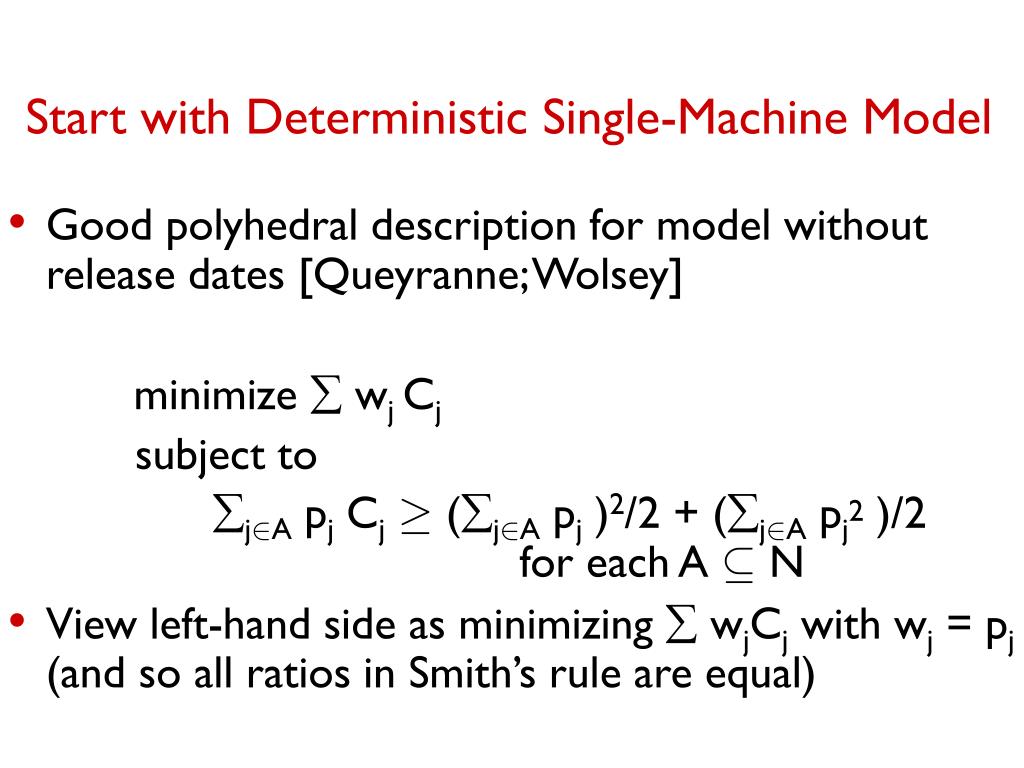 Start with Deterministic Single-Machine Model

• Good polyhedral description for model without release dates [Queyranne; Wolsey]

minimize $\sum w_j C_j$
subject to
$\sum_{j \in A} p_j C_j \geq (\sum_{j \in A} p_j)^2/2 + (\sum_{j \in A} p_j^2)/2$
for each $A \subseteq N$

• View left-hand side as minimizing $\sum w_j C_j$ with $w_j = p_j$ (and so all ratios in Smith's rule are equal)